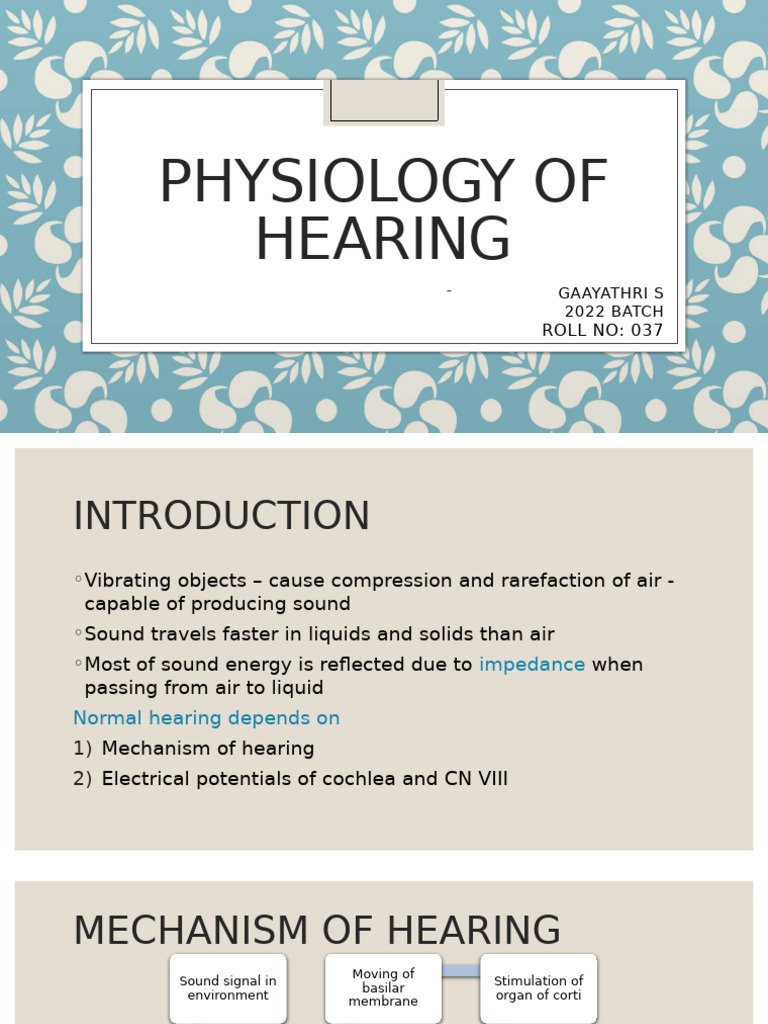 PHYSIOLOGY OF HEARING

-

GAAYATHRI S
2022 BATCH
ROLL NO: 037

INTRODUCTION

◦Vibrating objects – cause compression and rarefaction of air - capable of producing sound

◦Sound travels faster in liquids and solids than air

◦Most of sound energy is reflected due to impedance when passing from air to liquid

Normal hearing depends on

1) Mechanism of hearing

2) Electrical potentials of cochlea and CN VIII

MECHANISM OF HEARING

Sound signal in environment

Moving of basilar membrane

Stimulation of organ of corti